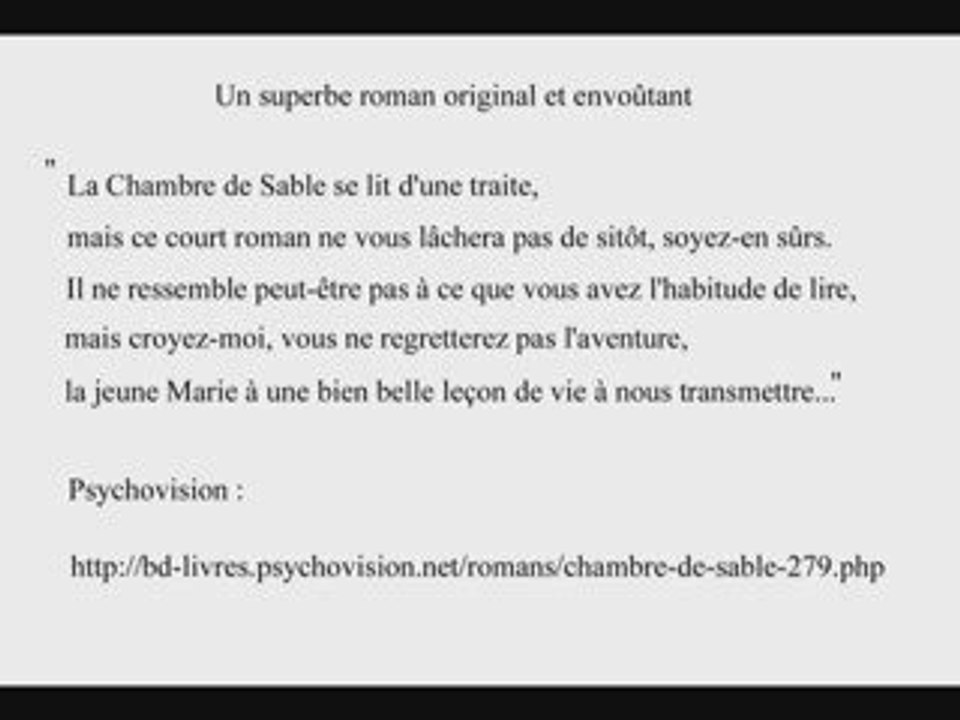 Un superbe roman original et envoûtant

" La Chambre de Sable se lit d'une traite,
mais ce court roman ne vous lâchera pas de sitôt, soyez-en sûrs.
Il ne ressemble peut-être pas à ce que vous avez l'habitude de lire,
mais croyez-moi, vous ne regretterez pas l'aventure,
la jeune Marie à une bien belle leçon de vie à nous transmettre..."

Psychovision :

http://bd-livres.psychovision.net/romans/chambre-de-sable-279.php